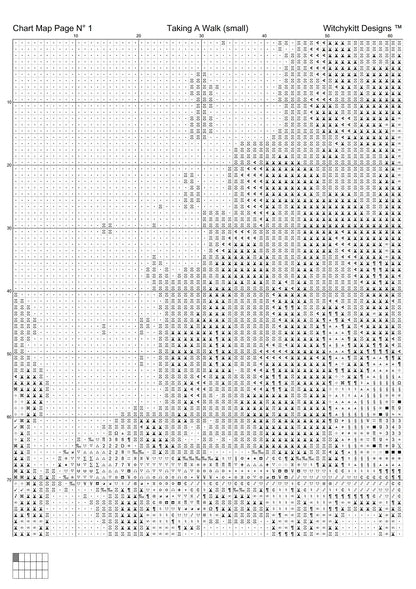 Chart Map Page N° 1 Taking A Walk (small) Witchykitt Designs ™

10 20 30 40 50 60

10

20

30

40

50

60

70